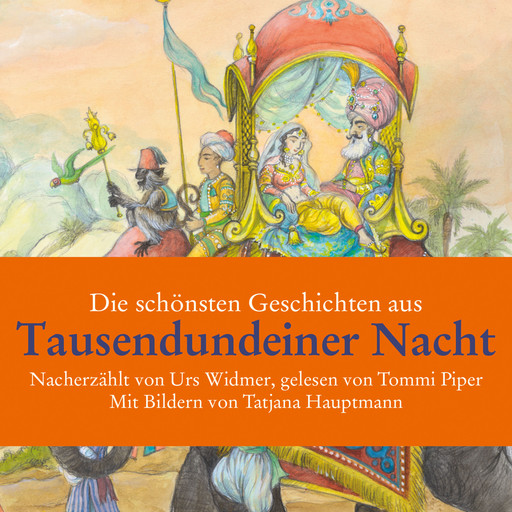 Die schönsten Geschichten aus
Tausendundeiner Nacht
Nacherzählt von Urs Widmer, gelesen von Tommi Piper
Mit Bildern von Tatjana Hauptmann